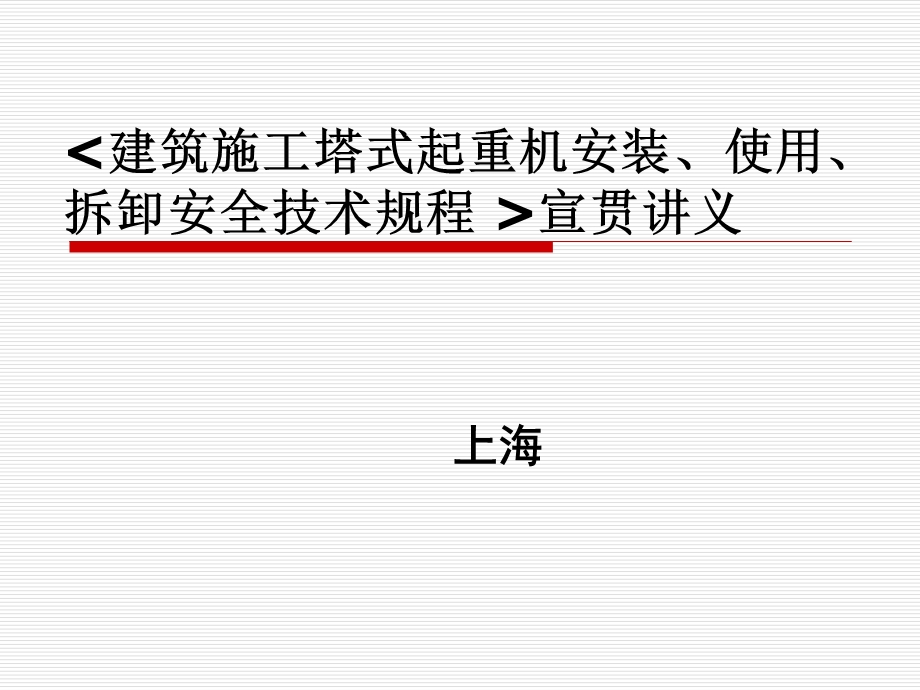 <建筑施工塔式起重机安装、使用、拆卸安全技术规程 >宣贯讲义

上海